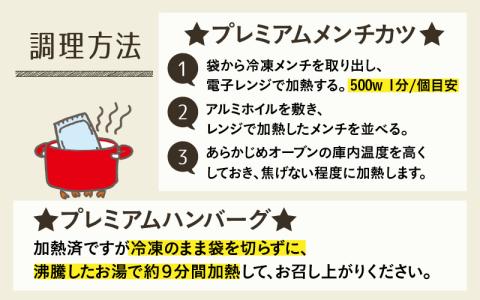 調理方法

★プレミアムメンチカツ★

1 袋から冷凍メンチを取り出し、電子レンジで加熱する。500w 1分/個目安

2 アルミホイルを敷き、レンジで加熱したメンチを並べる。

3 あらかじめオーブンの庫内温度を高くしておき、焦げない程度に加熱します。

★プレミアムハンバーグ★

加熱済ですが冷凍のまま袋を切らずに、沸騰したお湯で約9分間加熱して、お召し上がりください。